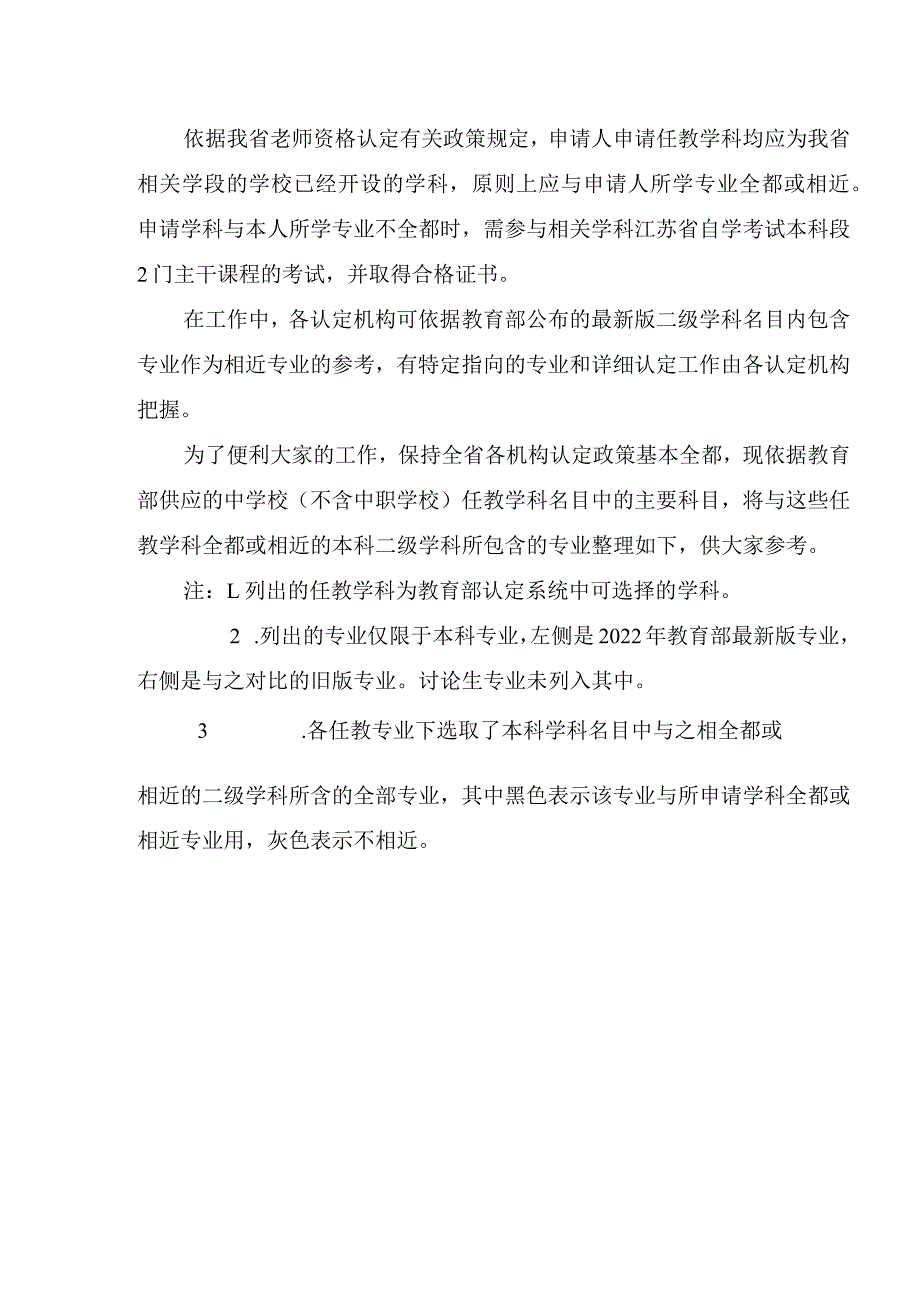 依据我省老师资格认定有关政策规定，申请人申请任教学科均应为我省相关学段的学校已经开设的学科，原则上应与申请人所学专业全都或相近。申请学科与本人所学专业不全都时，需参与相关学科江苏省自学考试本科段2门主干课程的考试，并取得合格证书。

在工作中，各认定机构可依据教育部公布的最新版二级学科名目内包含专业作为相近专业的参考，有特定指向的专业和详细认定工作由各认定机构把握。

为了便利大家的工作，保持全省各机构认定政策基本全都，现依据教育部供应的中学校（不含中职学校）任教学科名目中的主要科目，将与这些任教学科全都或相近的本科二级学科所包含的专业整理如下，供大家参考。

注：L列出的任教学科为教育部认定系统中可选择的学科。

2 .列出的专业仅限于本科专业，左侧是2022年教育部最新版专业，右侧是与之对比的旧版专业。讨论生专业未列入其中。

3 .各任教专业下选取了本科学科名目中与之相全都或

相近的二级学科所含的全部专业，其中黑色表示该专业与所申请学科全都或相近专业用，灰色表示不相近。